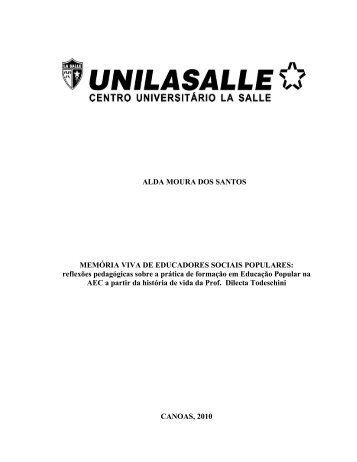 LA SALLE

UNILASALLE

CENTRO UNIVERSITÁRIO LA SALLE

ALDA MOURA DOS SANTOS

MEMÓRIA VIVA DE EDUCADORES SOCIAIS POPULARES:
reflexões pedagógicas sobre a prática de formação em Educação Popular na AEC a partir da história de vida da Prof. Dilecta Todeschini

CANOAS, 2010